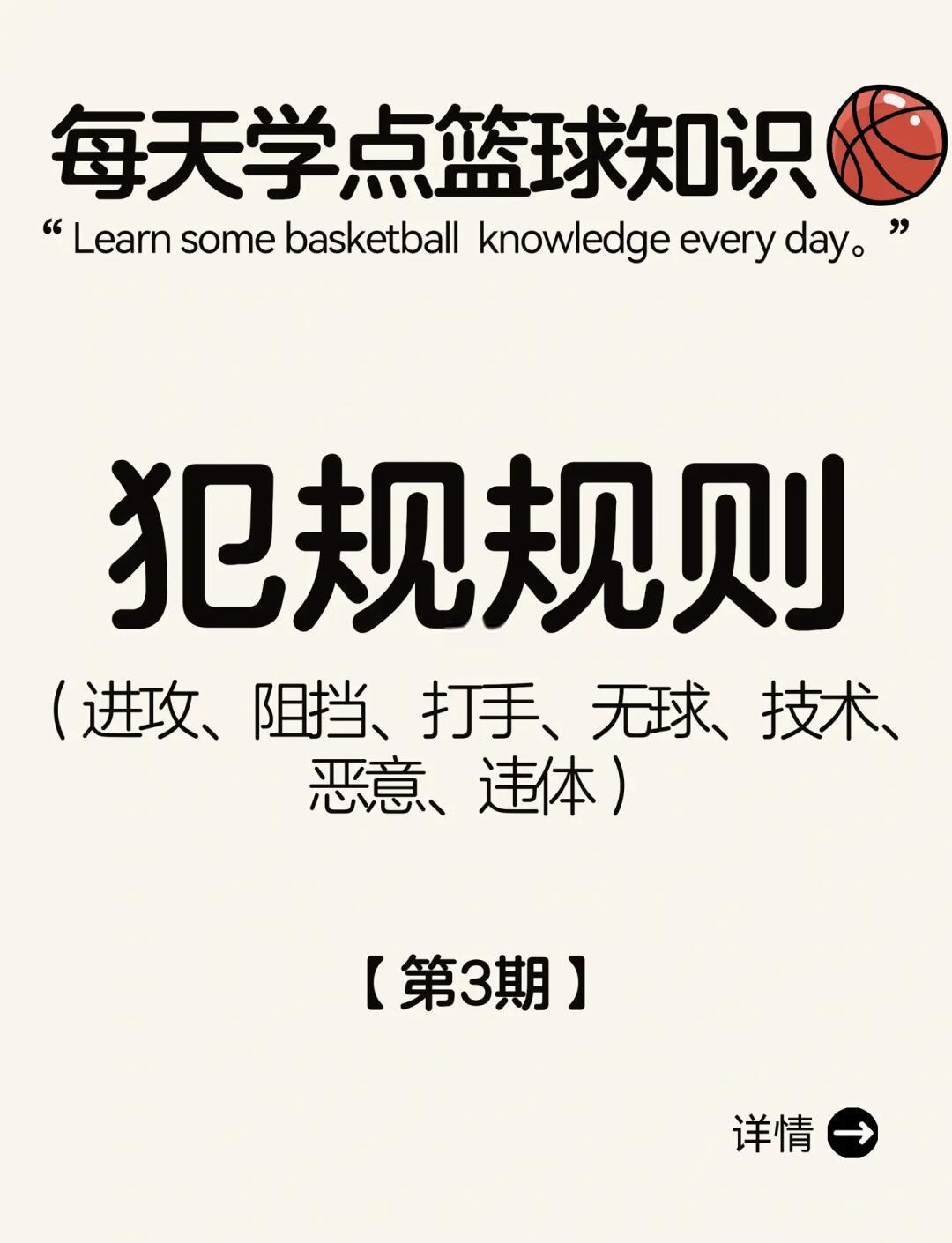 每天学点篮球知识

“ Learn some basketball knowledge every day。”

犯规规则

（进攻、阻挡、打手、无球、技术、恶意、违体）

【第3期】

详情